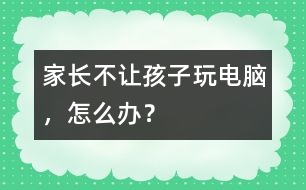 家长不让孩子玩电脑，怎么办？